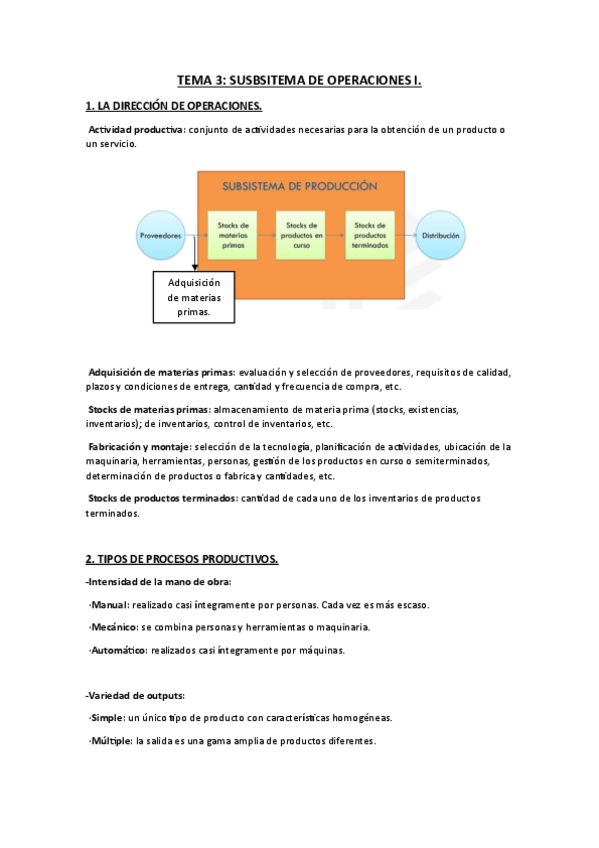 TEMA 3: SUSBSITEMA DE OPERACIONES I.

1. LA DIRECCIÓN DE OPERACIONES.

Actividad productiva: conjunto de actividades necesarias para la obtención de un producto o un servicio.

SUBSISTEMA DE PRODUCCIÓN

Proveedores

Stocks de materias primas

Stocks de productos en curso

Stocks de productos terminados

Distribución

Adquisición de materias primas.

Adquisición de materias primas: evaluación y selección de proveedores, requisitos de calidad, plazos y condiciones de entrega, cantidad y frecuencia de compra, etc.

Stocks de materias primas: almacenamiento de materia prima (stocks, existencias, inventarios); de inventarios, control de inventarios, etc.

Fabricación y montaje: selección de la tecnología, planificación de actividades, ubicación de la maquinaria, herramientas, personas, gestión de los productos en curso o semiterminados, determinación de productos o fabrica y cantidades, etc.

Stocks de productos terminados: cantidad de cada uno de los inventarios de productos terminados.

2. TIPOS DE PROCESOS PRODUCTIVOS.

-Intensidad de la mano de obra:

·Manual: realizado casi íntegramente por personas. Cada vez es más escaso.

·Mecánico: se combina personas y herramientas o maquinaria.

·Automático: realizados casi íntegramente por máquinas.

-Variedad de outputs:

·Simple: un único tipo de producto con características homogéneas.

·Múltiple: la salida es una gama amplia de productos diferentes.